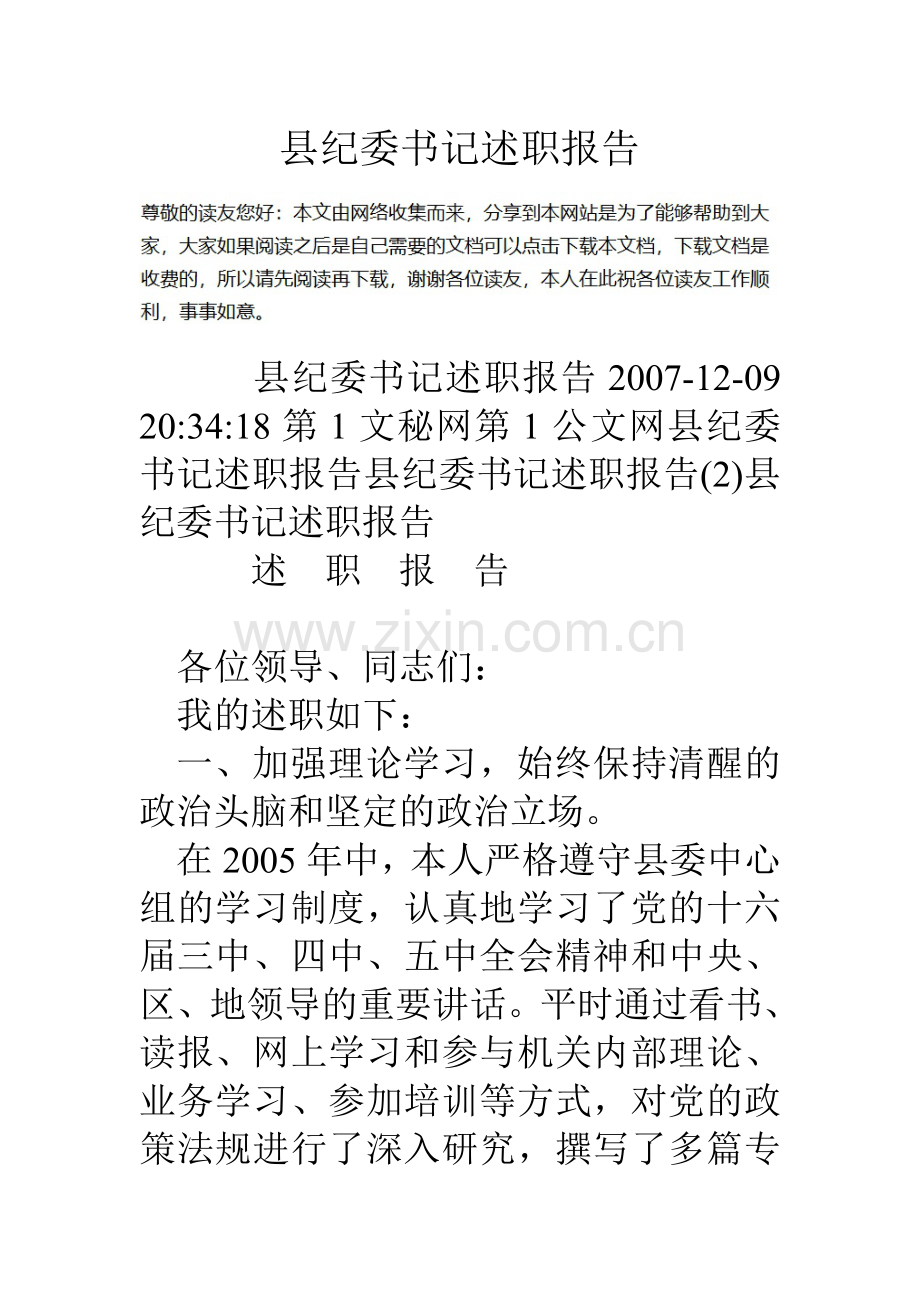 县纪委书记述职报告

尊敬的读友您好：本文由网络收集而来，分享到本网站是为了能够帮助到大家，大家如果阅读之后是自己需要的文档可以点击下载本文档，下载文档是收费的，所以请先阅读再下载，谢谢各位读友，本人在此祝各位读友工作顺利，事事如意。

县纪委书记述职报告 2007-12-09 20:34:18 第 1 文秘网第 1 公文网县纪委书记述职报告县纪委书记述职报告(2)县纪委书记述职报告

述 职 报 告

www.zixin.com.cn

各位领导、同志们：

我的述职如下：

一、加强理论学习，始终保持清醒的政治头脑和坚定的政治立场。

在 2005 年中，本人严格遵守县委中心组的学习制度，认真地学习了党的十六届三中、四中、五中全会精神和中央、区、地领导的重要讲话。平时通过看书、读报、网上学习和参与机关内部理论、业务学习、参加培训等方式，对党的政策法规进行了深入研究，撰写了多篇专